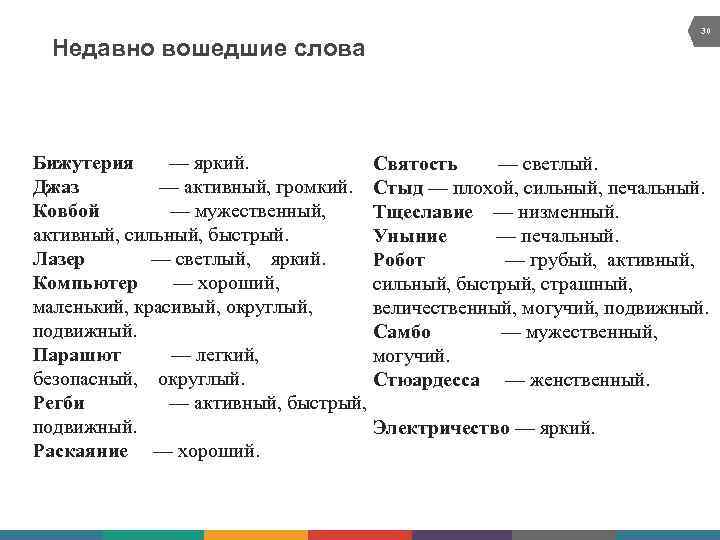 30

Недавно вошедшие слова

Бижутерия — яркий.
Джаз — активный, громкий.
Ковбой — мужественный, активный, сильный, быстрый.
Лазер — светлый, яркий.
Компьютер — хороший, маленький, красивый, округлый, подвижный.
Парашют — легкий, безопасный, округлый.
Регби — активный, быстрый, подвижный.
Раскаяние — хороший.

Святость — светлый.
Стыд — плохой, сильный, печальный.
Тщеславие — низменный.
Уныние — печальный.
Робот — грубый, активный, сильный, быстрый, страшный, величественный, могучий, подвижный.
Самбо — мужественный, могучий.
Стюардесса — женственный.

Электричество — яркий.